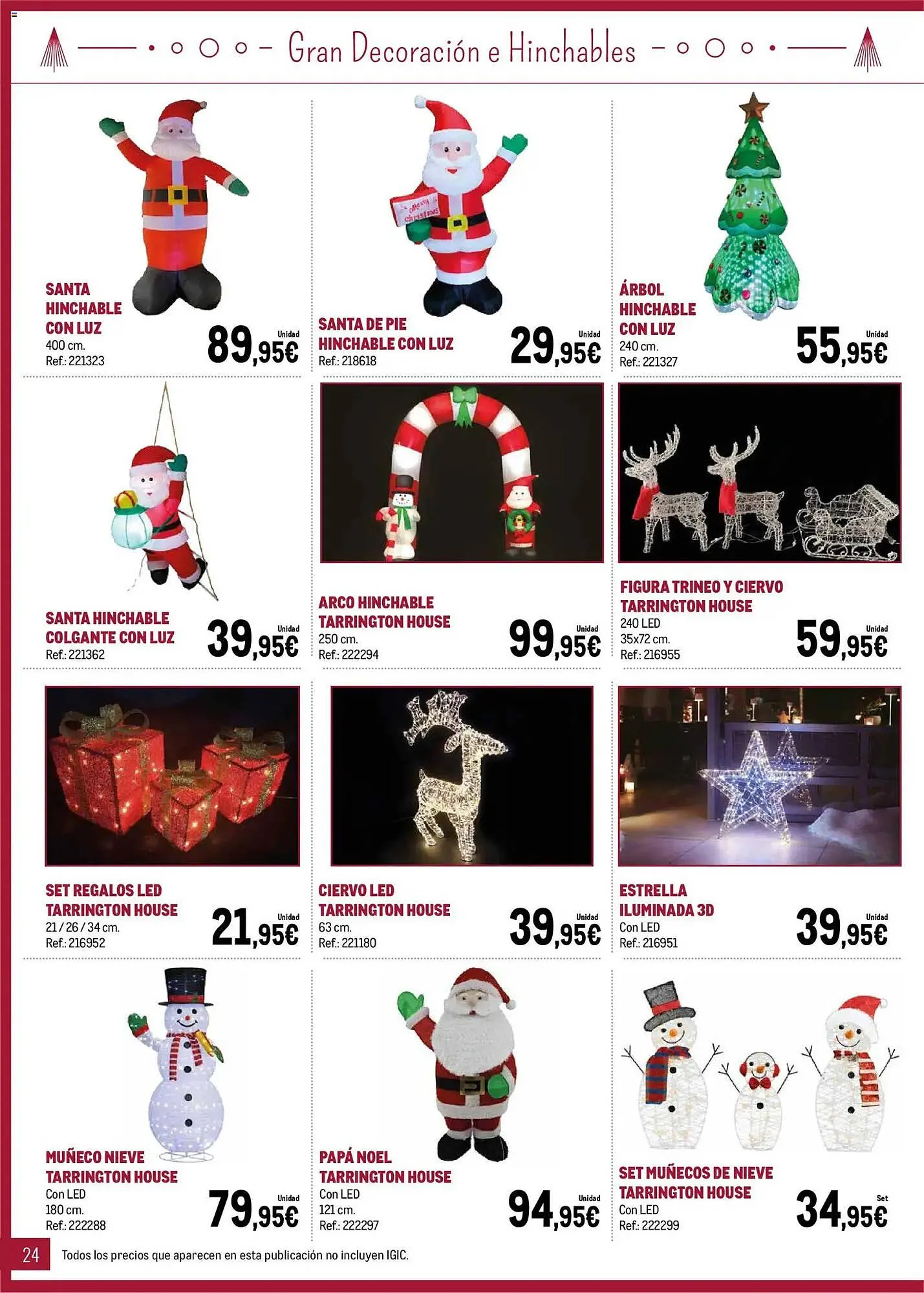 Gran Decoración e Hinchables

SANTA HINCHABLE CON LUZ
400 cm.
Ref.: 221323
Unidad
89,95€

Merry Christmas

SANTA DE PIE HINCHABLE CON LUZ
Ref.: 218618
Unidad
29,95€

ÁRBOL HINCHABLE CON LUZ
240 cm.
Ref.: 221327
Unidad
55,95€

SANTA HINCHABLE COLGANTE CON LUZ
Ref.: 221362
Unidad
39,95€

ARCO HINCHABLE TARRINGTON HOUSE
250 cm.
Ref.: 222294
Unidad
99,95€

FIGURA TRINEO Y CIERVO TARRINGTON HOUSE
240 LED
35x72 cm.
Ref.: 216955
Unidad
59,95€

SET REGALOS LED TARRINGTON HOUSE
21 / 26 / 34 cm.
Ref.: 216952
Unidad
21,95€

CIERVO LED TARRINGTON HOUSE
63 cm.
Ref.: 221180
Unidad
39,95€

ESTRELLA ILUMINADA 3D
Con LED
Ref.: 216951
Unidad
39,95€

MUÑECO NIEVE TARRINGTON HOUSE
Con LED
180 cm.
Ref.: 222288
Unidad
79,95€

PAPÁ NOEL TARRINGTON HOUSE
Con LED
121 cm.
Ref.: 222297
Unidad
94,95€

SET MUÑECOS DE NIEVE TARRINGTON HOUSE
Con LED
Ref.: 222299
Set
34,95€

24 Todos los precios que aparecen en esta publicación no incluyen IGIC.